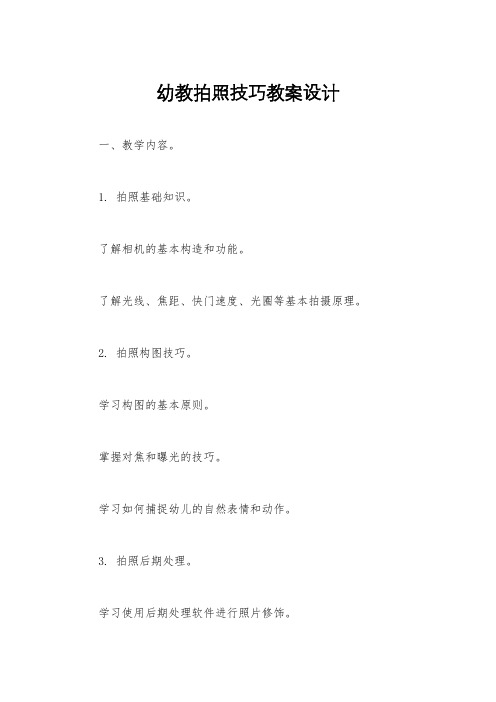 幼教拍照技巧教案设计

一、教学内容。

1. 拍照基础知识。

了解相机的基本构造和功能。

了解光线、焦距、快门速度、光圈等基本拍摄原理。

2. 拍照构图技巧。

学习构图的基本原则。

掌握对焦和曝光的技巧。

学习如何捕捉幼儿的自然表情和动作。

3. 拍照后期处理。

学习使用后期处理软件进行照片修饰。